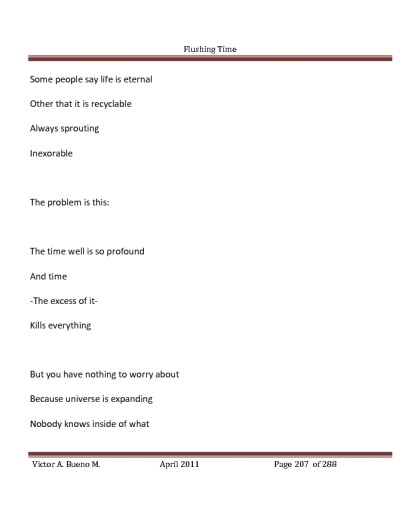 Flushing Time

Some people say life is eternal

Other that it is recyclable

Always sprouting

Inexorable

The problem is this:

The time well is so profound

And time

-The excess of it-

Kills everything

But you have nothing to worry about

Because universe is expanding

Nobody knows inside of what

Victor A. Bueno M. April 2011 Page 207 of 288